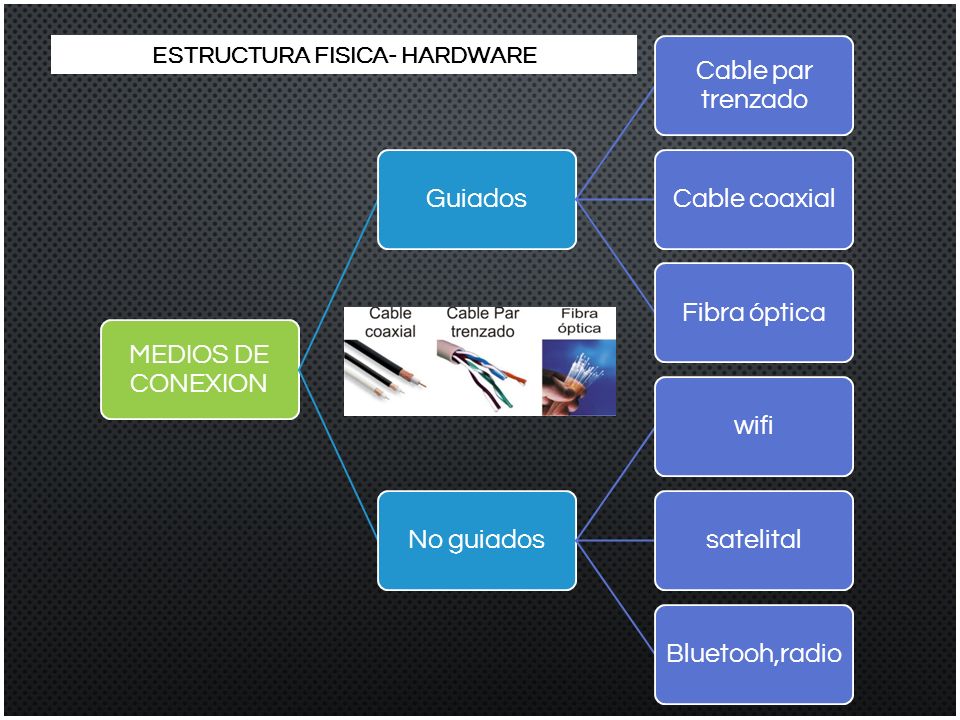 ESTRUCTURA FISICA- HARDWARE

MEDIOS DE CONEXION

Guiados

Cable par trenzado

Cable coaxial

Fibra óptica

Cable coaxial

Cable Par trenzado

Fibra óptica

No guiados

wifi

satelital

Bluetooh,radio